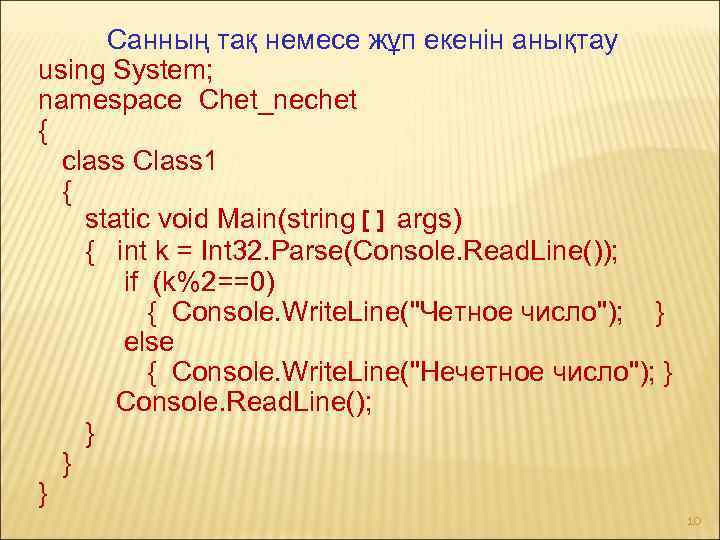 Санның тақ немесе жұп екенін анықтау

using System;
namespace Chet_nechet
{
  class Class1
  {
    static void Main(string [ ] args)
    {  int k = Int32.Parse(Console.ReadLine());
       if (k%2==0)
         { Console.WriteLine("Четное число");   }
       else
         { Console.WriteLine("Нечетное число"); }
       Console.ReadLine();
    }
  }
}

10